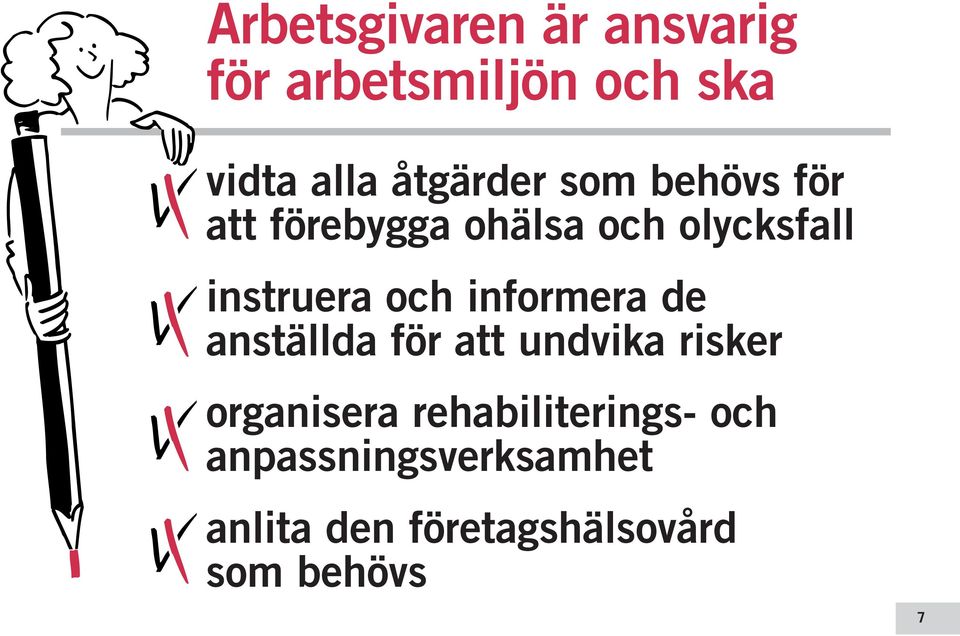 Arbetsgivaren är ansvarig för arbetsmiljön och ska

vidta alla åtgärder som behövs för att förebygga ohälsa och olycksfall

instruera och informera de anställda för att undvika risker

organisera rehabiliterings- och anpassningsverksamhet

anlita den företagshälsovård som behövs

7